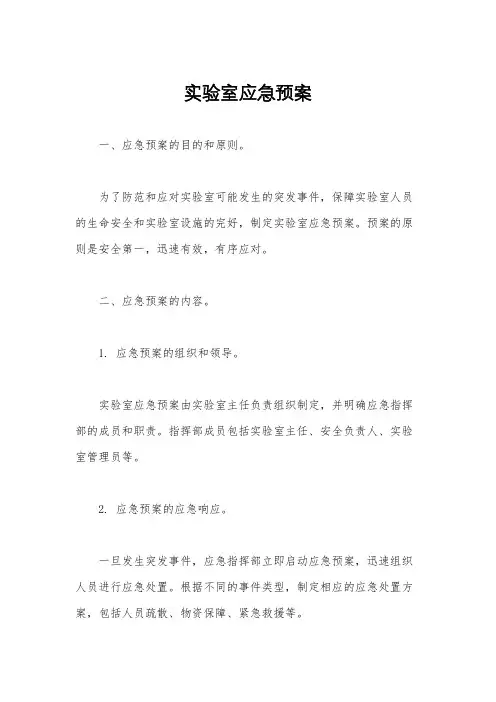 实验室应急预案

一、应急预案的目的和原则。

为了防范和应对实验室可能发生的突发事件，保障实验室人员的生命安全和实验室设施的完好，制定实验室应急预案。预案的原则是安全第一，迅速有效，有序应对。

二、应急预案的内容。

1. 应急预案的组织和领导。

实验室应急预案由实验室主任负责组织制定，并明确应急指挥部的成员和职责。指挥部成员包括实验室主任、安全负责人、实验室管理员等。

2. 应急预案的应急响应。

一旦发生突发事件，应急指挥部立即启动应急预案，迅速组织人员进行应急处置。根据不同的事件类型，制定相应的应急处置方案，包括人员疏散、物资保障、紧急救援等。